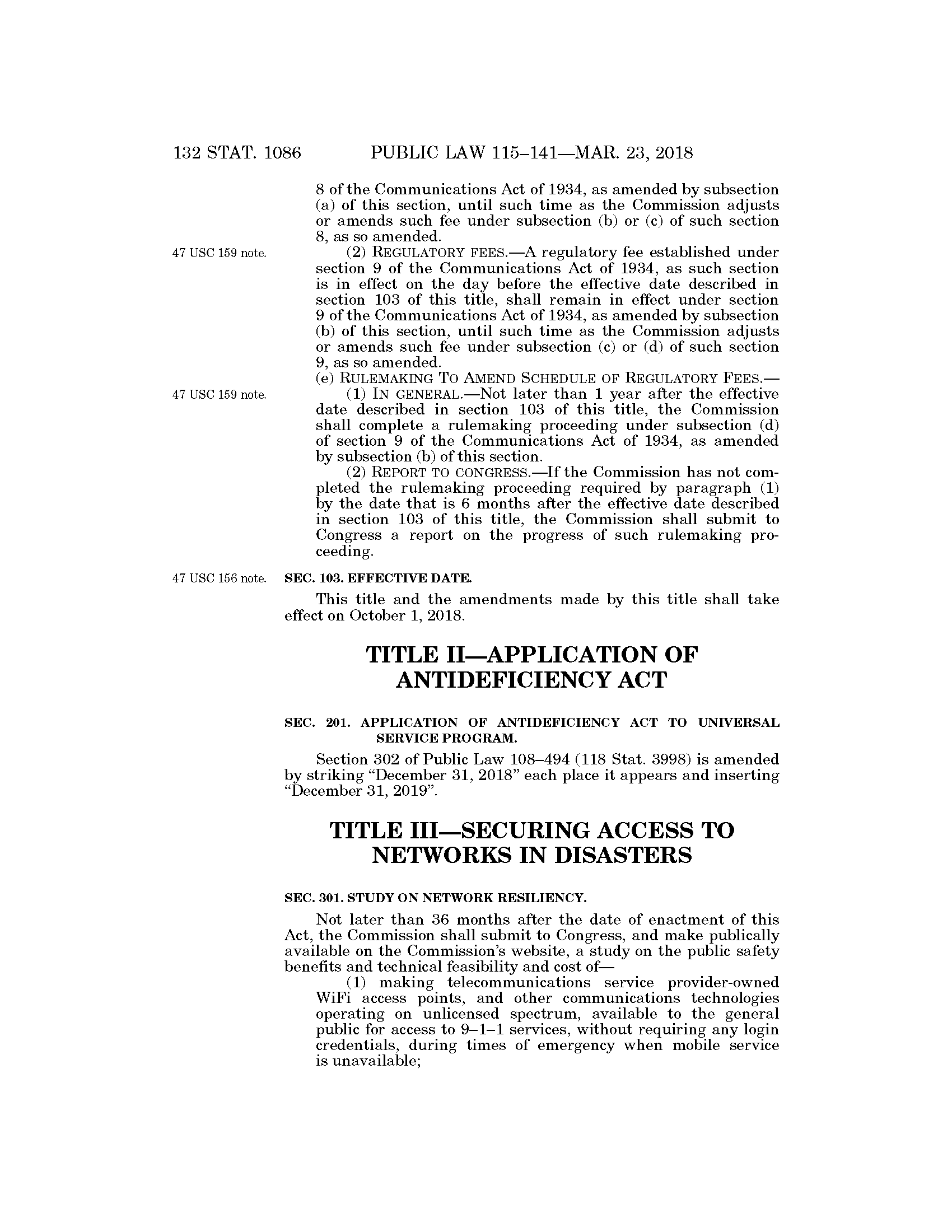 132 STAT. 1086 PUBLIC LAW 115–141—MAR. 23, 2018

8 of the Communications Act of 1934, as amended by subsection (a) of this section, until such time as the Commission adjusts or amends such fee under subsection (b) or (c) of such section 8, as so amended.

47 USC 159 note.

(2) REGULATORY FEES.—A regulatory fee established under section 9 of the Communications Act of 1934, as such section is in effect on the day before the effective date described in section 103 of this title, shall remain in effect under section 9 of the Communications Act of 1934, as amended by subsection (b) of this section, until such time as the Commission adjusts or amends such fee under subsection (c) or (d) of such section 9, as so amended.

(e) RULEMAKING TO AMEND SCHEDULE OF REGULATORY FEES.—

47 USC 159 note.

(1) IN GENERAL.—Not later than 1 year after the effective date described in section 103 of this title, the Commission shall complete a rulemaking proceeding under subsection (d) of section 9 of the Communications Act of 1934, as amended by subsection (b) of this section.

(2) REPORT TO CONGRESS.—If the Commission has not completed the rulemaking proceeding required by paragraph (1) by the date that is 6 months after the effective date described in section 103 of this title, the Commission shall submit to Congress a report on the progress of such rulemaking proceeding.

47 USC 156 note.

SEC. 103. EFFECTIVE DATE.

This title and the amendments made by this title shall take effect on October 1, 2018.

TITLE II—APPLICATION OF ANTIDEFICIENCY ACT

SEC. 201. APPLICATION OF ANTIDEFICIENCY ACT TO UNIVERSAL SERVICE PROGRAM.

Section 302 of Public Law 108–494 (118 Stat. 3998) is amended by striking “December 31, 2018” each place it appears and inserting “December 31, 2019”.

TITLE III—SECURING ACCESS TO NETWORKS IN DISASTERS

SEC. 301. STUDY ON NETWORK RESILIENCY.

Not later than 36 months after the date of enactment of this Act, the Commission shall submit to Congress, and make publically available on the Commission’s website, a study on the public safety benefits and technical feasibility and cost of—

(1) making telecommunications service provider-owned WiFi access points, and other communications technologies operating on unlicensed spectrum, available to the general public for access to 9–1–1 services, without requiring any login credentials, during times of emergency when mobile service is unavailable;